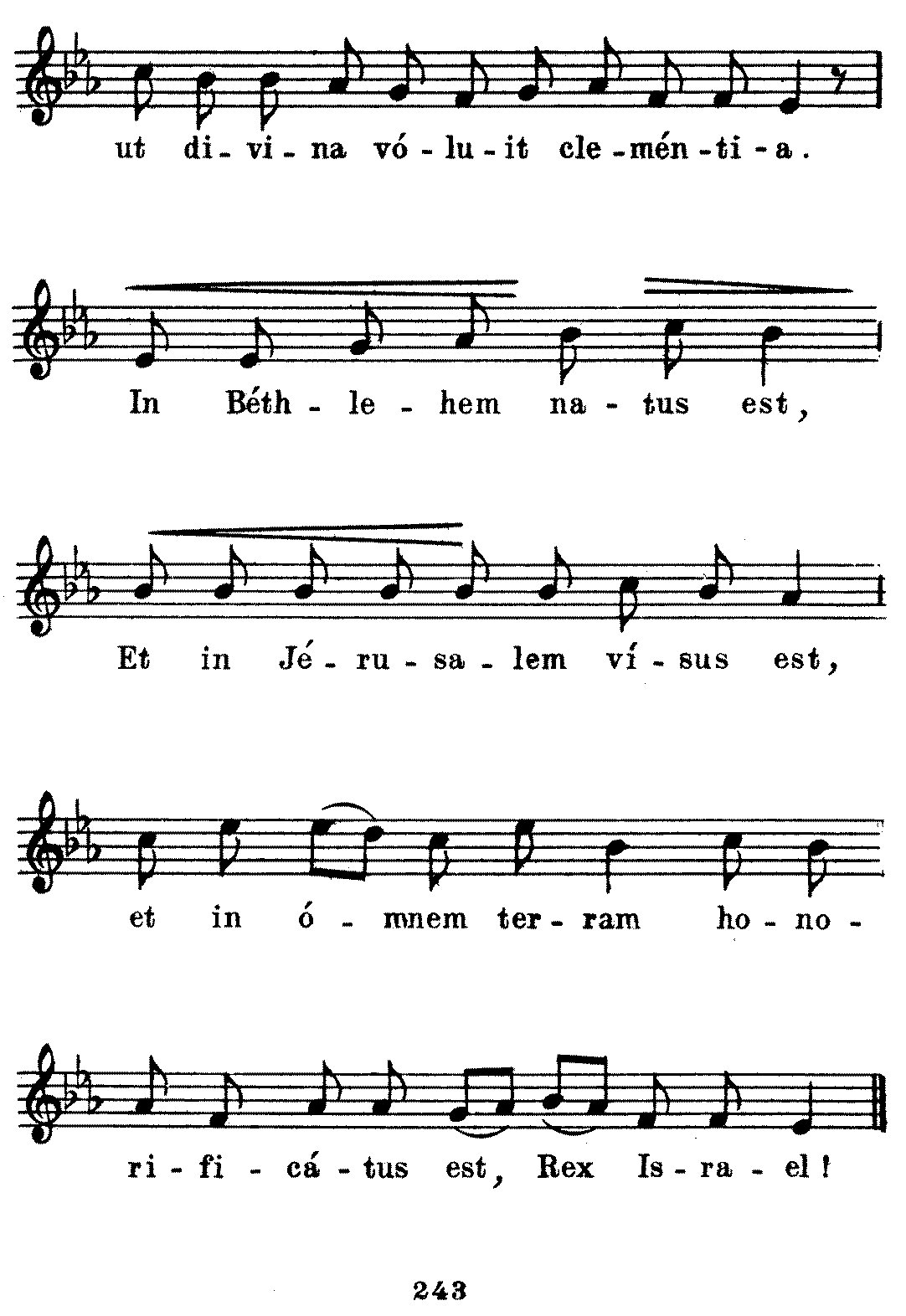 ut di-vi-na vó-lu-it cle-mén-ti-a.

In Béth-le-hem na-tus est,

Et in Jé-ru-sa-lem ví-sus est,

et in ó-mnem ter-ram ho-no-

ri-fi-cá-tus est, Rex Is-ra-el!

243